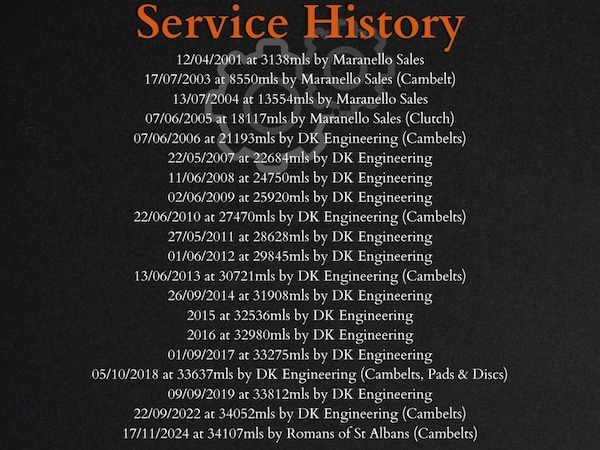 Service History

12/04/2001 at 3138mls by Maranello Sales
17/07/2003 at 8550mls by Maranello Sales (Cambelt)
13/07/2004 at 13554mls by Maranello Sales
07/06/2005 at 18117mls by Maranello Sales (Clutch)
07/06/2006 at 21193mls by DK Engineering (Cambelts)
22/05/2007 at 22684mls by DK Engineering
11/06/2008 at 24750mls by DK Engineering
02/06/2009 at 25920mls by DK Engineering
22/06/2010 at 27470mls by DK Engineering (Cambelts)
27/05/2011 at 28628mls by DK Engineering
01/06/2012 at 29845mls by DK Engineering
13/06/2013 at 30721mls by DK Engineering (Cambelts)
26/09/2014 at 31908mls by DK Engineering
2015 at 32536mls by DK Engineering
2016 at 32980mls by DK Engineering
01/09/2017 at 33275mls by DK Engineering
05/10/2018 at 33637mls by DK Engineering (Cambelts, Pads & Discs)
09/09/2019 at 33812mls by DK Engineering
22/09/2022 at 34052mls by DK Engineering (Cambelts)
17/11/2024 at 34107mls by Romans of St Albans (Cambelts)